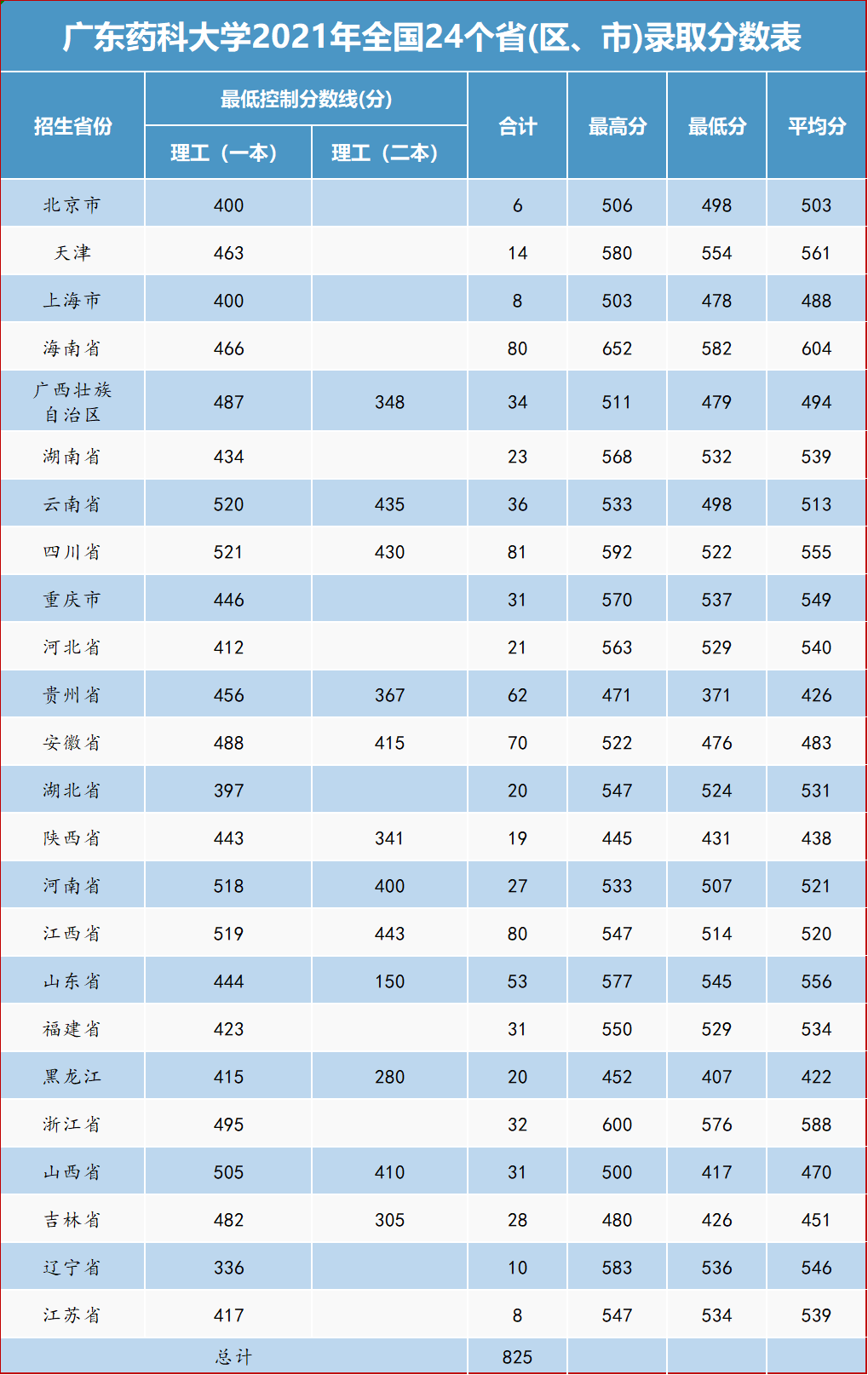 广东药科大学2021年全国24个省(区、市)录取分数表

| 招生省份 | 最低控制分数线(分) 理工（一本） | 最低控制分数线(分) 理工（二本） | 合计 | 最高分 | 最低分 | 平均分 |
|---|---|---|---|---|---|---|
| 北京市 | 400 | | 6 | 506 | 498 | 503 |
| 天津 | 463 | | 14 | 580 | 554 | 561 |
| 上海市 | 400 | | 8 | 503 | 478 | 488 |
| 海南省 | 466 | | 80 | 652 | 582 | 604 |
| 广西壮族自治区 | 487 | 348 | 34 | 511 | 479 | 494 |
| 湖南省 | 434 | | 23 | 568 | 532 | 539 |
| 云南省 | 520 | 435 | 36 | 533 | 498 | 513 |
| 四川省 | 521 | 430 | 81 | 592 | 522 | 555 |
| 重庆市 | 446 | | 31 | 570 | 537 | 549 |
| 河北省 | 412 | | 21 | 563 | 529 | 540 |
| 贵州省 | 456 | 367 | 62 | 471 | 371 | 426 |
| 安徽省 | 488 | 415 | 70 | 522 | 476 | 483 |
| 湖北省 | 397 | | 20 | 547 | 524 | 531 |
| 陕西省 | 443 | 341 | 19 | 445 | 431 | 438 |
| 河南省 | 518 | 400 | 27 | 533 | 507 | 521 |
| 江西省 | 519 | 443 | 80 | 547 | 514 | 520 |
| 山东省 | 444 | 150 | 53 | 577 | 545 | 556 |
| 福建省 | 423 | | 31 | 550 | 529 | 534 |
| 黑龙江 | 415 | 280 | 20 | 452 | 407 | 422 |
| 浙江省 | 495 | | 32 | 600 | 576 | 588 |
| 山西省 | 505 | 410 | 31 | 500 | 417 | 470 |
| 吉林省 | 482 | 305 | 28 | 480 | 426 | 451 |
| 辽宁省 | 336 | | 10 | 583 | 536 | 546 |
| 江苏省 | 417 | | 8 | 547 | 534 | 539 |
| 总计 | | | 825 | | | |